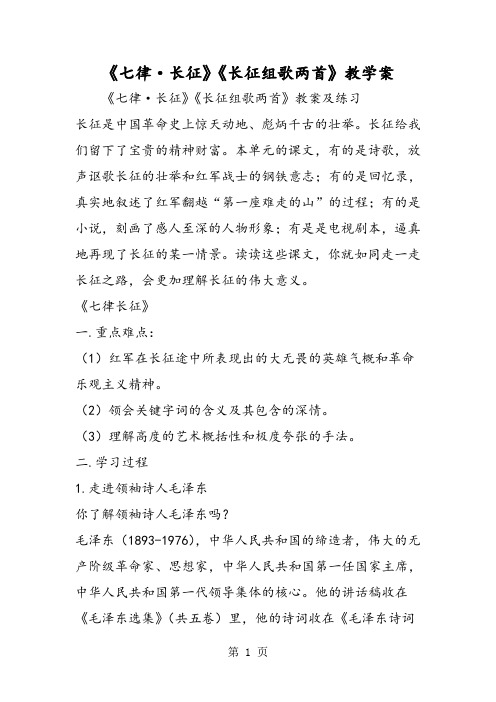 《七律·长征》《长征组歌两首》教学案

《七律·长征》《长征组歌两首》教案及练习

长征是中国革命史上惊天动地、彪炳千古的壮举。长征给我们留下了宝贵的精神财富。本单元的课文，有的是诗歌，放声讴歌长征的壮举和红军战士的钢铁意志；有的是回忆录，真实地叙述了红军翻越“第一座难走的山”的过程；有的是小说，刻画了感人至深的人物形象；有是是电视剧本，逼真地再现了长征的某一情景。读读这些课文，你就如同走一走长征之路，会更加理解长征的伟大意义。

《七律长征》

一.重点难点：

（1）红军在长征途中所表现出的大无畏的英雄气概和革命乐观主义精神。

（2）领会关键字词的含义及其包含的深情。

（3）理解高度的艺术概括性和极度夸张的手法。

二.学习过程

1.走进领袖诗人毛泽东

你了解领袖诗人毛泽东吗？

毛泽东（1893-1976），中华人民共和国的缔造者，伟大的无产阶级革命家、思想家，中华人民共和国第一任国家主席，中华人民共和国第一代领导集体的核心。他的讲话稿收在《毛泽东选集》（共五卷）里，他的诗词收在《毛泽东诗词

第 1 页